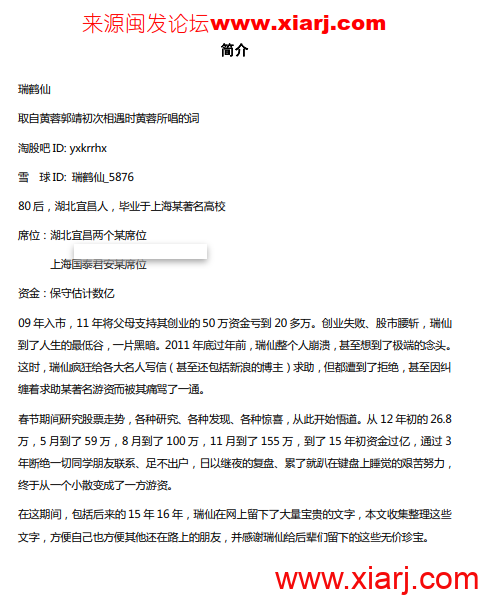 来源闽发论坛www.xiarj.com

简介

瑞鹤仙

取自黄蓉郭靖初次相遇时黄蓉所唱的词

淘股吧 ID: yxkrrhx

雪　球 ID: 瑞鹤仙_5876

80 后，湖北宜昌人，毕业于上海某著名高校

席位：湖北宜昌两个某席位

上海国泰君安某席位

资金：保守估计数亿

09 年入市，11 年将父母支持其创业的 50 万资金亏到 20 多万。创业失败、股市腰斩，瑞仙到了人生的最低谷，一片黑暗。2011 年底过年前，瑞仙整个人崩溃，甚至想到了极端的念头。这时，瑞仙疯狂给各大名人写信（甚至还包括新浪的博主）求助，但都遭到了拒绝，甚至因纠缠着求助某著名游资而被其痛骂了一通。

春节期间研究股票走势，各种研究、各种发现、各种惊喜，从此开始悟道。从 12 年初的 26.8 万，5 月到了 59 万，8 月到了 100 万，11 月到了 155 万，到了 15 年初资金过亿，通过 3 年断绝一切同学朋友联系、足不出户，日以继夜的复盘、累了就趴在键盘上睡觉的艰苦努力，终于从一个小散变成了一方游资。

在这期间，包括后来的 15 年 16 年，瑞仙在网上留下了大量宝贵的文字，本文收集整理这些文字，方便自己也方便其他还在路上的朋友，并感谢瑞仙给后辈们留下的这些无价珍宝。

www.xiarj.com